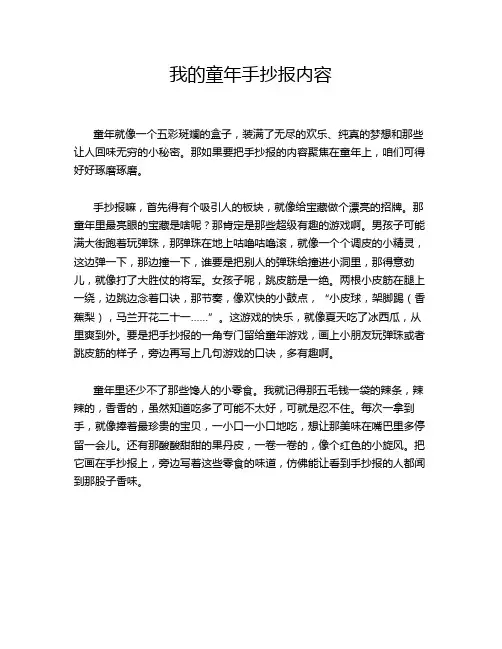 我的童年手抄报内容

童年就像一个五彩斑斓的盒子，装满了无尽的欢乐、纯真的梦想和那些让人回味无穷的小秘密。那如果要把手抄报的内容聚焦在童年上，咱们可得好好琢磨琢磨。

手抄报嘛，首先得有个吸引人的板块，就像给宝藏做个漂亮的招牌。那童年里最亮眼的宝藏是啥呢？那肯定是那些超级有趣的游戏啊。男孩子可能满大街跑着玩弹珠，那弹珠在地上咕噜咕噜滚，就像一个个调皮的小精灵，这边弹一下，那边撞一下，谁要是把别人的弹珠给撞进小洞里，那得意劲儿，就像打了大胜仗的将军。女孩子呢，跳皮筋是一绝。两根小皮筋在腿上一绕，边跳边念着口诀，那节奏，像欢快的小鼓点，“小皮球，架脚踢（香蕉梨），马兰开花二十一……”。这游戏的快乐，就像夏天吃了冰西瓜，从里爽到外。要是把手抄报的一角专门留给童年游戏，画上小朋友玩弹珠或者跳皮筋的样子，旁边再写上几句游戏的口诀，多有趣啊。

童年里还少不了那些馋人的小零食。我就记得那五毛钱一袋的辣条，辣辣的，香香的，虽然知道吃多了可能不太好，可就是忍不住。每次一拿到手，就像捧着最珍贵的宝贝，一小口一小口地吃，想让那美味在嘴巴里多停留一会儿。还有那酸酸甜甜的果丹皮，一卷一卷的，像个红色的小旋风。把它画在手抄报上，旁边写着这些零食的味道，仿佛能让看到手抄报的人都闻到那股子香味。